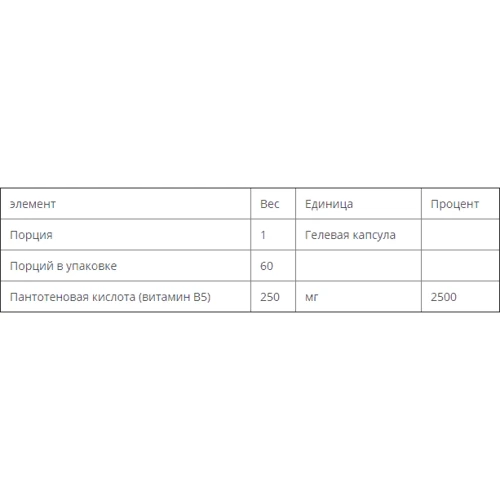 | элемент | Вес | Единица | Процент |
|---|---|---|---|
| Порция | 1 | Гелевая капсула | |
| Порций в упаковке | 60 | | |
| Пантотеновая кислота (витамин B5) | 250 | мг | 2500 |